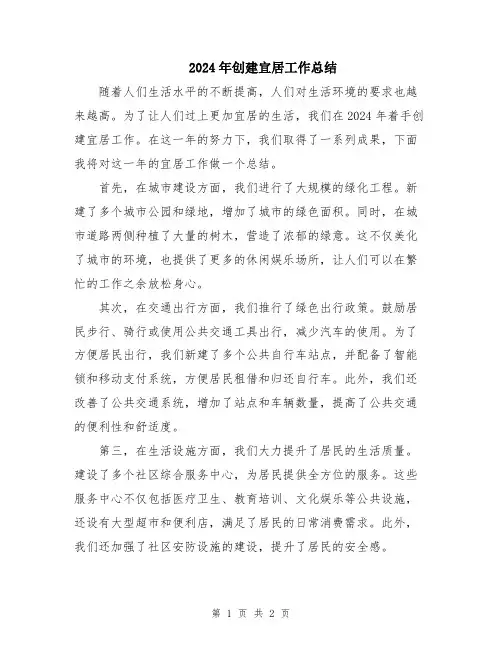 2024年创建宜居工作总结

随着人们生活水平的不断提高，人们对生活环境的要求也越来越高。为了让人们过上更加宜居的生活，我们在2024年着手创建宜居工作。在这一年的努力下，我们取得了一系列成果，下面我将对这一年的宜居工作做一个总结。

首先，在城市建设方面，我们进行了大规模的绿化工程。新建了多个城市公园和绿地，增加了城市的绿色面积。同时，在城市道路两侧种植了大量的树木，营造了浓郁的绿意。这不仅美化了城市的环境，也提供了更多的休闲娱乐场所，让人们可以在繁忙的工作之余放松身心。

其次，在交通出行方面，我们推行了绿色出行政策。鼓励居民步行、骑行或使用公共交通工具出行，减少汽车的使用。为了方便居民出行，我们新建了多个公共自行车站点，并配备了智能锁和移动支付系统，方便居民租借和归还自行车。此外，我们还改善了公共交通系统，增加了站点和车辆数量，提高了公共交通的便利性和舒适度。

第三，在生活设施方面，我们大力提升了居民的生活质量。建设了多个社区综合服务中心，为居民提供全方位的服务。这些服务中心不仅包括医疗卫生、教育培训、文化娱乐等公共设施，还设有大型超市和便利店，满足了居民的日常消费需求。此外，我们还加强了社区安防设施的建设，提升了居民的安全感。

第 1 页 共 2 页